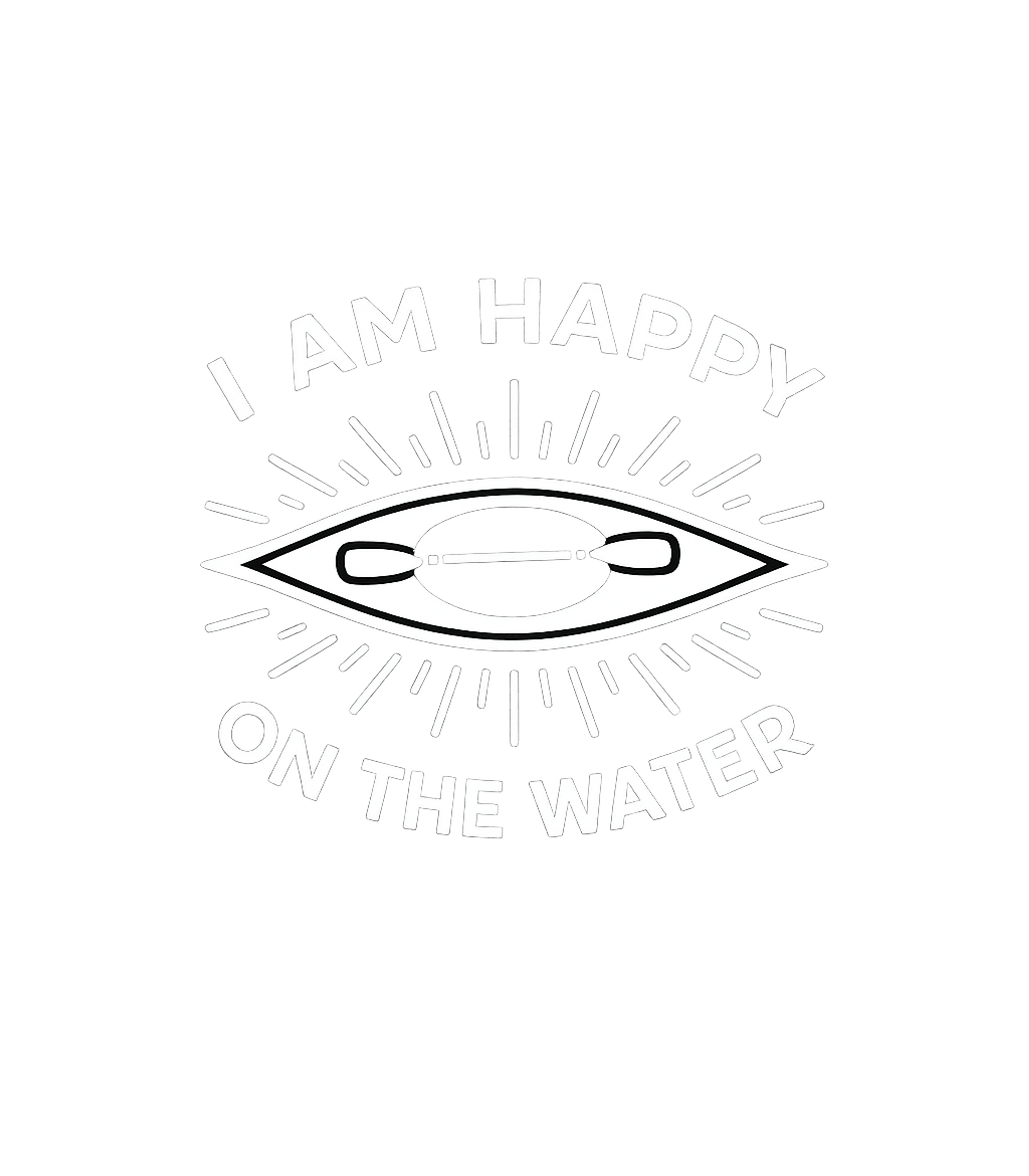 I AM HAPPY

ON THE WATER